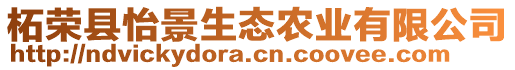 柘荣县怡景生态农业有限公司
http://ndvickydora.cn.coovee.com